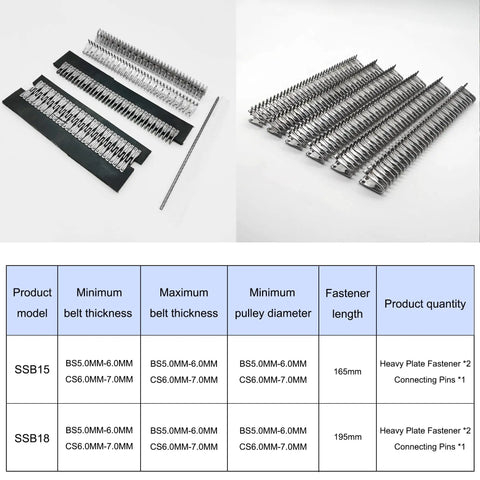 | Product model | Minimum belt thickness | Maximum belt thickness | Minimum pulley diameter | Fastener length | Product quantity |
|---|---|---|---|---|---|
| SSB15 | BS5.0MM-6.0MM CS6.0MM-7.0MM | BS5.0MM-6.0MM CS6.0MM-7.0MM | BS5.0MM-6.0MM CS6.0MM-7.0MM | 165mm | Heavy Plate Fastener *2 Connecting Pins *1 |
| SSB18 | BS5.0MM-6.0MM CS6.0MM-7.0MM | BS5.0MM-6.0MM CS6.0MM-7.0MM | BS5.0MM-6.0MM CS6.0MM-7.0MM | 195mm | Heavy Plate Fastener *2 Connecting Pins *1 |